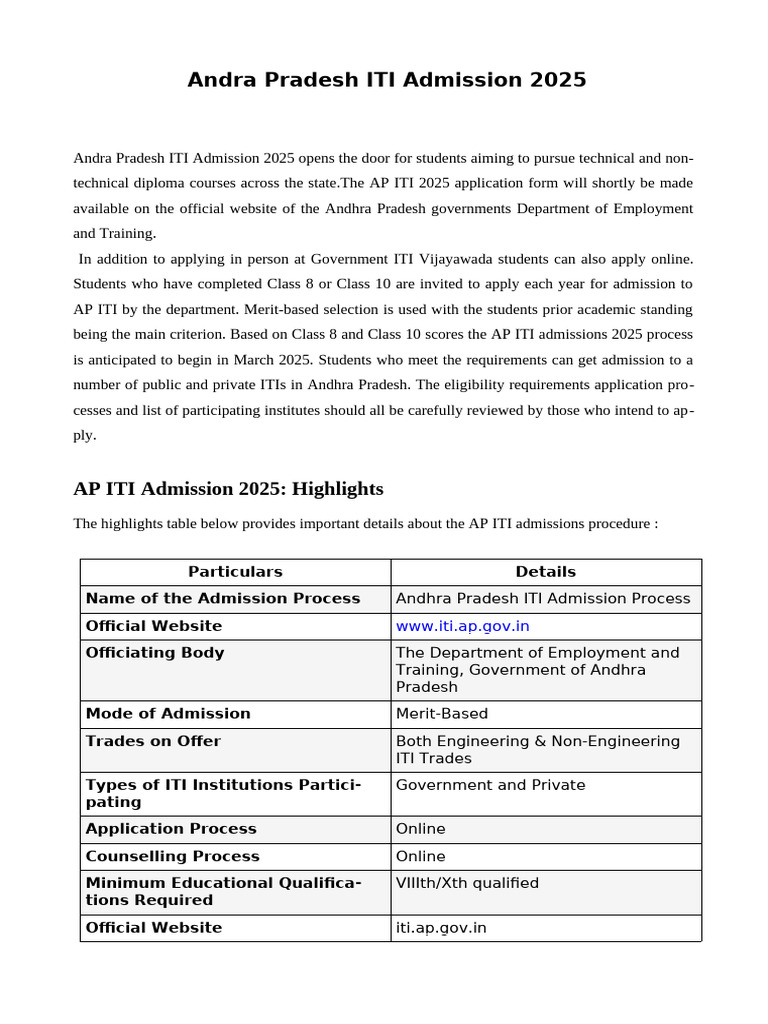 Andra Pradesh ITI Admission 2025

Andra Pradesh ITI Admission 2025 opens the door for students aiming to pursue technical and non-technical diploma courses across the state.The AP ITI 2025 application form will shortly be made available on the official website of the Andhra Pradesh governments Department of Employment and Training.

In addition to applying in person at Government ITI Vijayawada students can also apply online. Students who have completed Class 8 or Class 10 are invited to apply each year for admission to AP ITI by the department. Merit-based selection is used with the students prior academic standing being the main criterion. Based on Class 8 and Class 10 scores the AP ITI admissions 2025 process is anticipated to begin in March 2025. Students who meet the requirements can get admission to a number of public and private ITIs in Andhra Pradesh. The eligibility requirements application processes and list of participating institutes should all be carefully reviewed by those who intend to apply.

AP ITI Admission 2025: Highlights

The highlights table below provides important details about the AP ITI admissions procedure :

| Particulars | Details |
|---|---|
| Name of the Admission Process | Andhra Pradesh ITI Admission Process |
| Official Website | www.iti.ap.gov.in |
| Officiating Body | The Department of Employment and Training, Government of Andhra Pradesh |
| Mode of Admission | Merit-Based |
| Trades on Offer | Both Engineering & Non-Engineering ITI Trades |
| Types of ITI Institutions Participating | Government and Private |
| Application Process | Online |
| Counselling Process | Online |
| Minimum Educational Qualifications Required | VIIIth/Xth qualified |
| Official Website | iti.ap.gov.in |